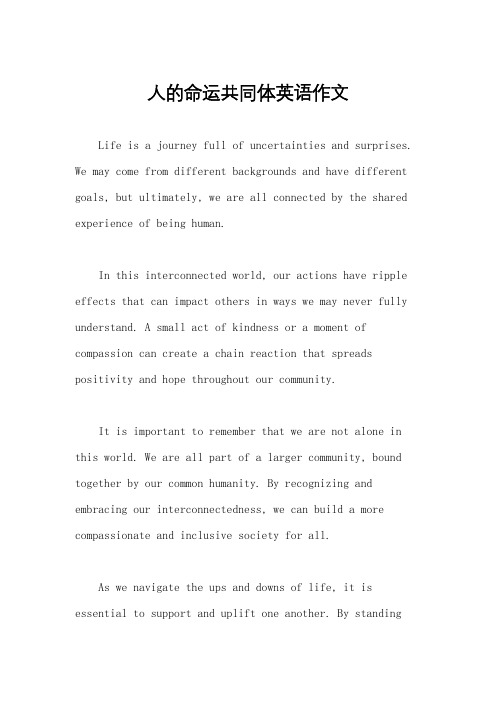 人的命运共同体英语作文

Life is a journey full of uncertainties and surprises. We may come from different backgrounds and have different goals, but ultimately, we are all connected by the shared experience of being human.

In this interconnected world, our actions have ripple effects that can impact others in ways we may never fully understand. A small act of kindness or a moment of compassion can create a chain reaction that spreads positivity and hope throughout our community.

It is important to remember that we are not alone in this world. We are all part of a larger community, bound together by our common humanity. By recognizing and embracing our interconnectedness, we can build a more compassionate and inclusive society for all.

As we navigate the ups and downs of life, it is essential to support and uplift one another. By standing